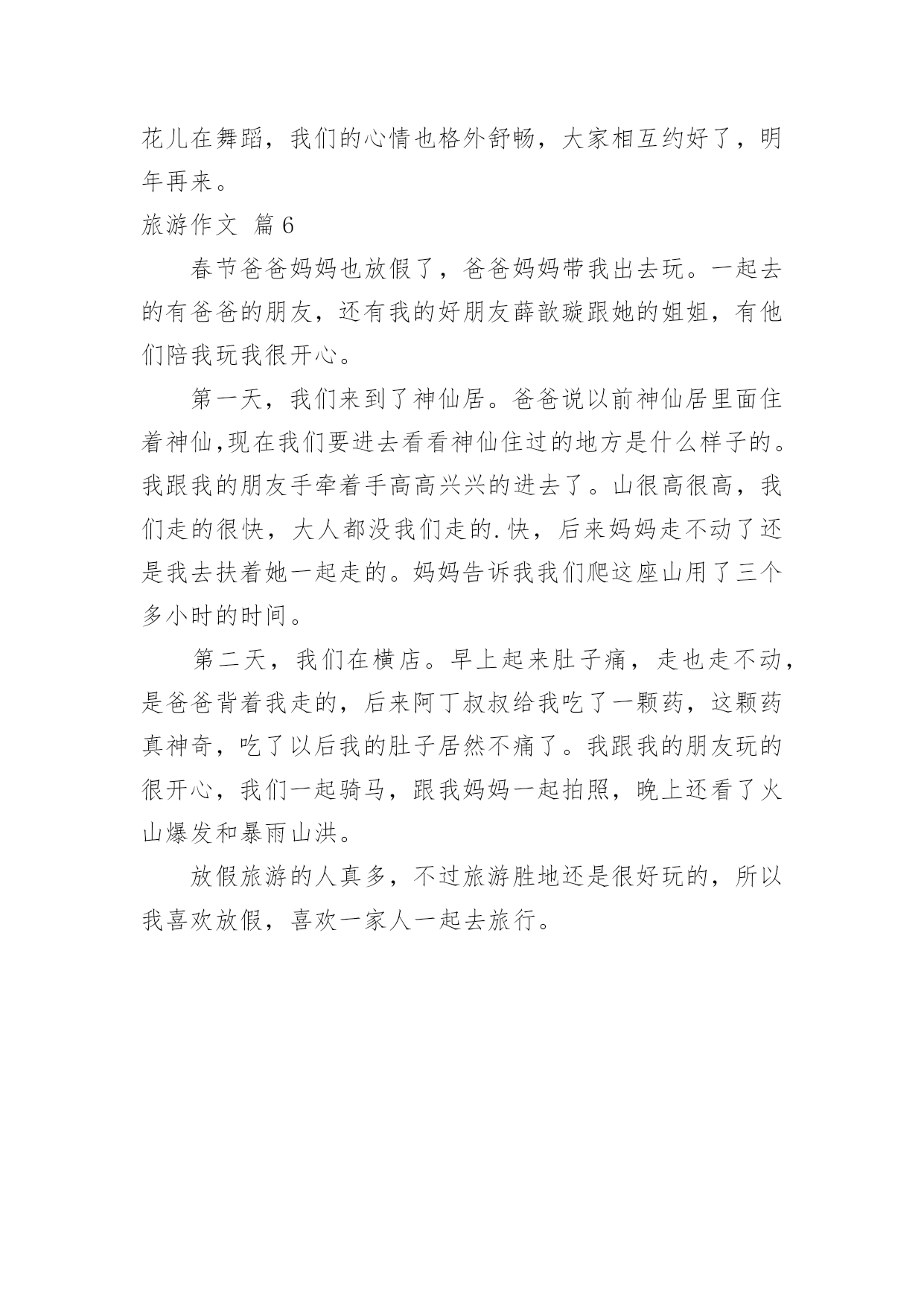 花儿在舞蹈，我们的心情也格外舒畅，大家相互约好了，明年再来。

旅游作文 篇6

春节爸爸妈妈也放假了，爸爸妈妈带我出去玩。一起去的有爸爸的朋友，还有我的好朋友薛歆璇跟她的姐姐，有他们陪我玩我很开心。

第一天，我们来到了神仙居。爸爸说以前神仙居里面住着神仙,现在我们要进去看看神仙住过的地方是什么样子的。我跟我的朋友手牵着手高高兴兴的进去了。山很高很高，我们走的很快，大人都没我们走的.快，后来妈妈走不动了还是我去扶着她一起走的。妈妈告诉我我们爬这座山用了三个多小时的时间。

第二天，我们在横店。早上起来肚子痛，走也走不动，是爸爸背着我走的，后来阿丁叔叔给我吃了一颗药，这颗药真神奇，吃了以后我的肚子居然不痛了。我跟我的朋友玩的很开心，我们一起骑马，跟我妈妈一起拍照，晚上还看了火山爆发和暴雨山洪。

放假旅游的人真多，不过旅游胜地还是很好玩的，所以我喜欢放假，喜欢一家人一起去旅行。